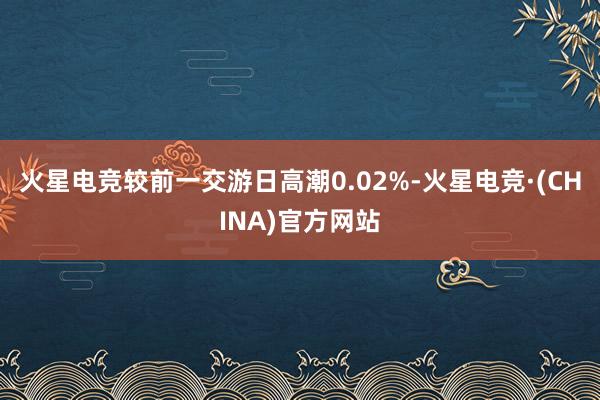 火星电竞较前一交游日高潮0.02%-火星电竞·(CHINA)官方网站